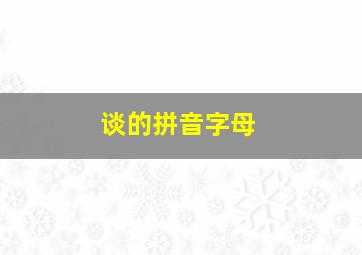 谈的拼音字母